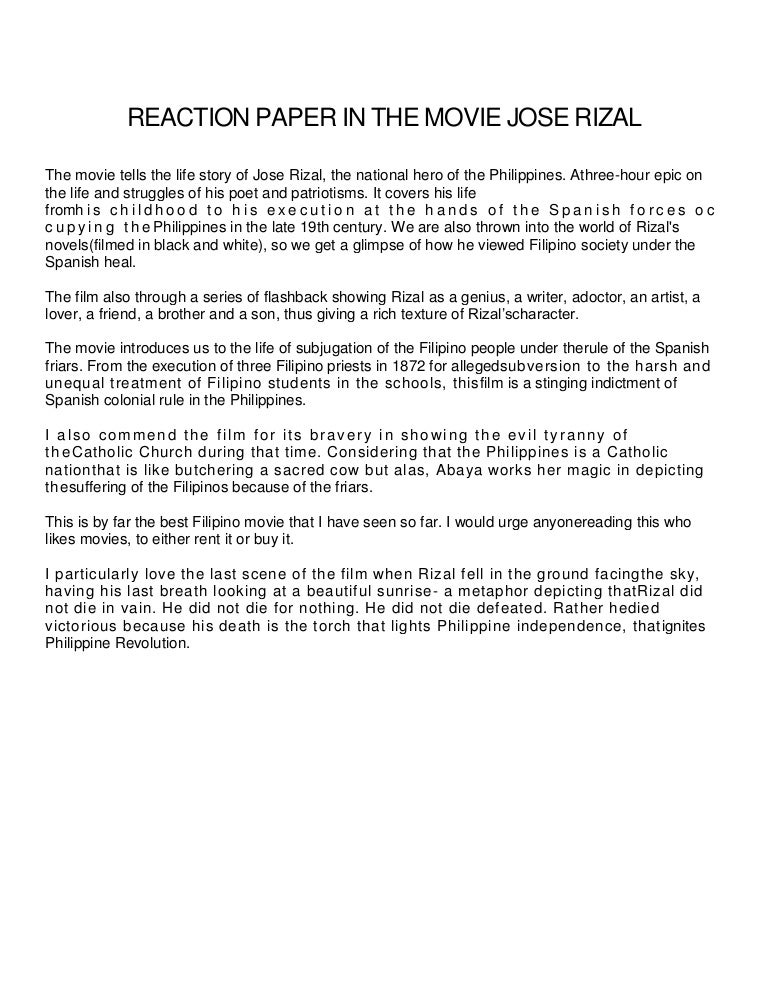 REACTION PAPER IN THE MOVIE JOSE RIZAL

The movie tells the life story of Jose Rizal, the national hero of the Philippines. Athree-hour epic on the life and struggles of his poet and patriotisms. It covers his life fromhis childhood to his execution at the hands of the Spanish forces occupying the Philippines in the late 19th century. We are also thrown into the world of Rizal's novels(filmed in black and white), so we get a glimpse of how he viewed Filipino society under the Spanish heal.

The film also through a series of flashback showing Rizal as a genius, a writer, adoctor, an artist, a lover, a friend, a brother and a son, thus giving a rich texture of Rizal'scharacter.

The movie introduces us to the life of subjugation of the Filipino people under therule of the Spanish friars. From the execution of three Filipino priests in 1872 for allegedsubversion to the harsh and unequal treatment of Filipino students in the schools, thisfilm is a stinging indictment of Spanish colonial rule in the Philippines.

I also commend the film for its bravery in showing the evil tyranny of theCatholic Church during that time. Considering that the Philippines is a Catholic nationthat is like butchering a sacred cow but alas, Abaya works her magic in depicting thesuffering of the Filipinos because of the friars.

This is by far the best Filipino movie that I have seen so far. I would urge anyonereading this who likes movies, to either rent it or buy it.

I particularly love the last scene of the film when Rizal fell in the ground facingthe sky, having his last breath looking at a beautiful sunrise- a metaphor depicting thatRizal did not die in vain. He did not die for nothing. He did not die defeated. Rather hedied victorious because his death is the torch that lights Philippine independence, thatignites Philippine Revolution.